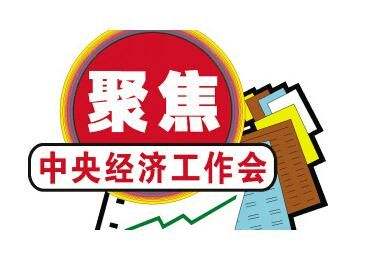 聚焦

中央经济工作会